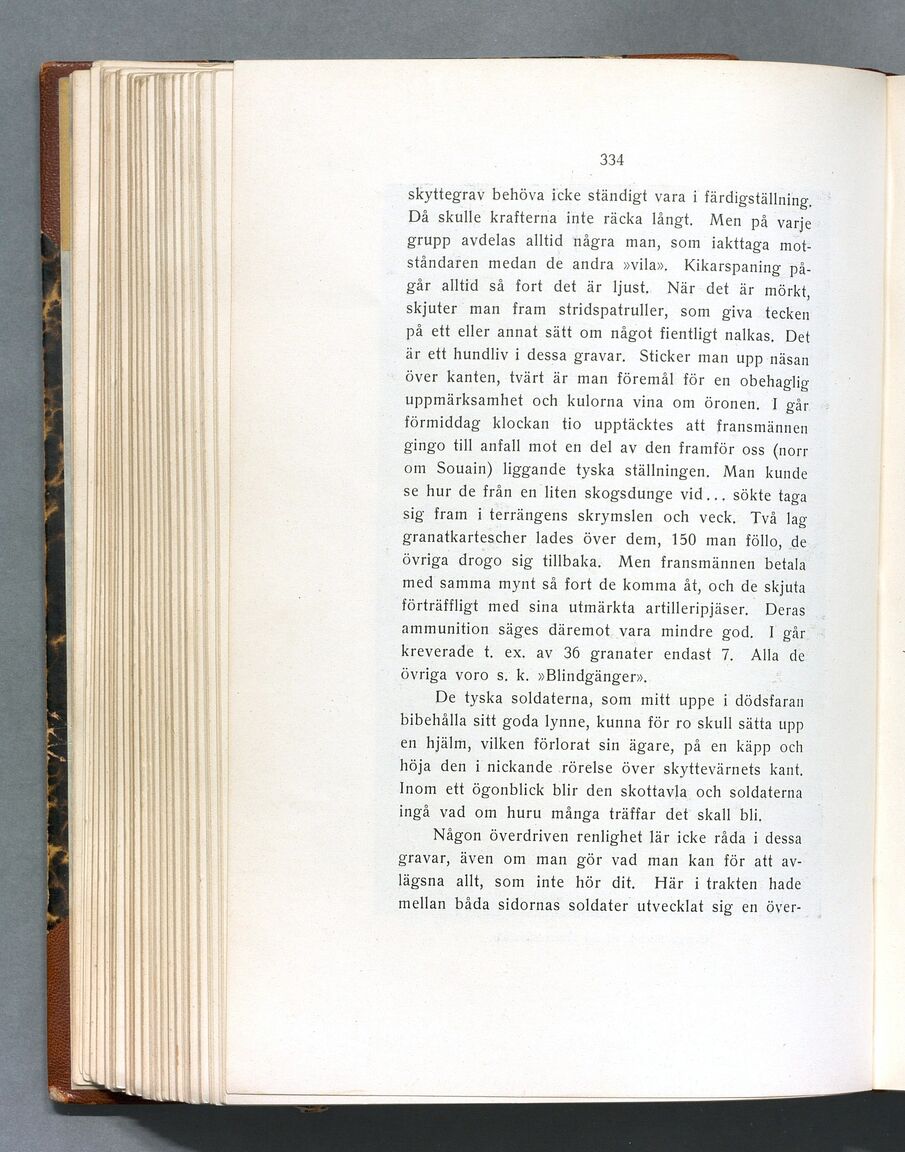 334

skyttegrav behöva icke ständigt vara i färdigställning. Då skulle krafterna inte räcka långt. Men på varje grupp avdelas alltid några man, som iakttaga motståndaren medan de andra »vila». Kikarspaning pågår alltid så fort det är ljust. När det är mörkt, skjuter man fram stridspatruller, som giva tecken på ett eller annat sätt om något fientligt nalkas. Det är ett hundliv i dessa gravar. Sticker man upp näsan över kanten, tvärt är man föremål för en obehaglig uppmärksamhet och kulorna vina om öronen. I går förmiddag klockan tio upptäcktes att fransmännen gingo till anfall mot en del av den framför oss (norr om Souain) liggande tyska ställningen. Man kunde se hur de från en liten skogsdunge vid... sökte taga sig fram i terrängens skrymslen och veck. Två lag granatkartescher lades över dem, 150 man föllo, de övriga drogo sig tillbaka. Men fransmännen betala med samma mynt så fort de komma åt, och de skjuta förträffligt med sina utmärkta artilleripjäser. Deras ammunition säges däremot vara mindre god. I går kreverade t. ex. av 36 granater endast 7. Alla de övriga voro s. k. »Blindgänger».

De tyska soldaterna, som mitt uppe i dödsfaran bibehålla sitt goda lynne, kunna för ro skull sätta upp en hjälm, vilken förlorat sin ägare, på en käpp och höja den i nickande rörelse över skyttevärnets kant. Inom ett ögonblick blir den skottavla och soldaterna ingå vad om huru många träffar det skall bli.

Någon överdriven renlighet lär icke råda i dessa gravar, även om man gör vad man kan för att avlägsna allt, som inte hör dit. Här i trakten hade mellan båda sidornas soldater utvecklat sig en över-